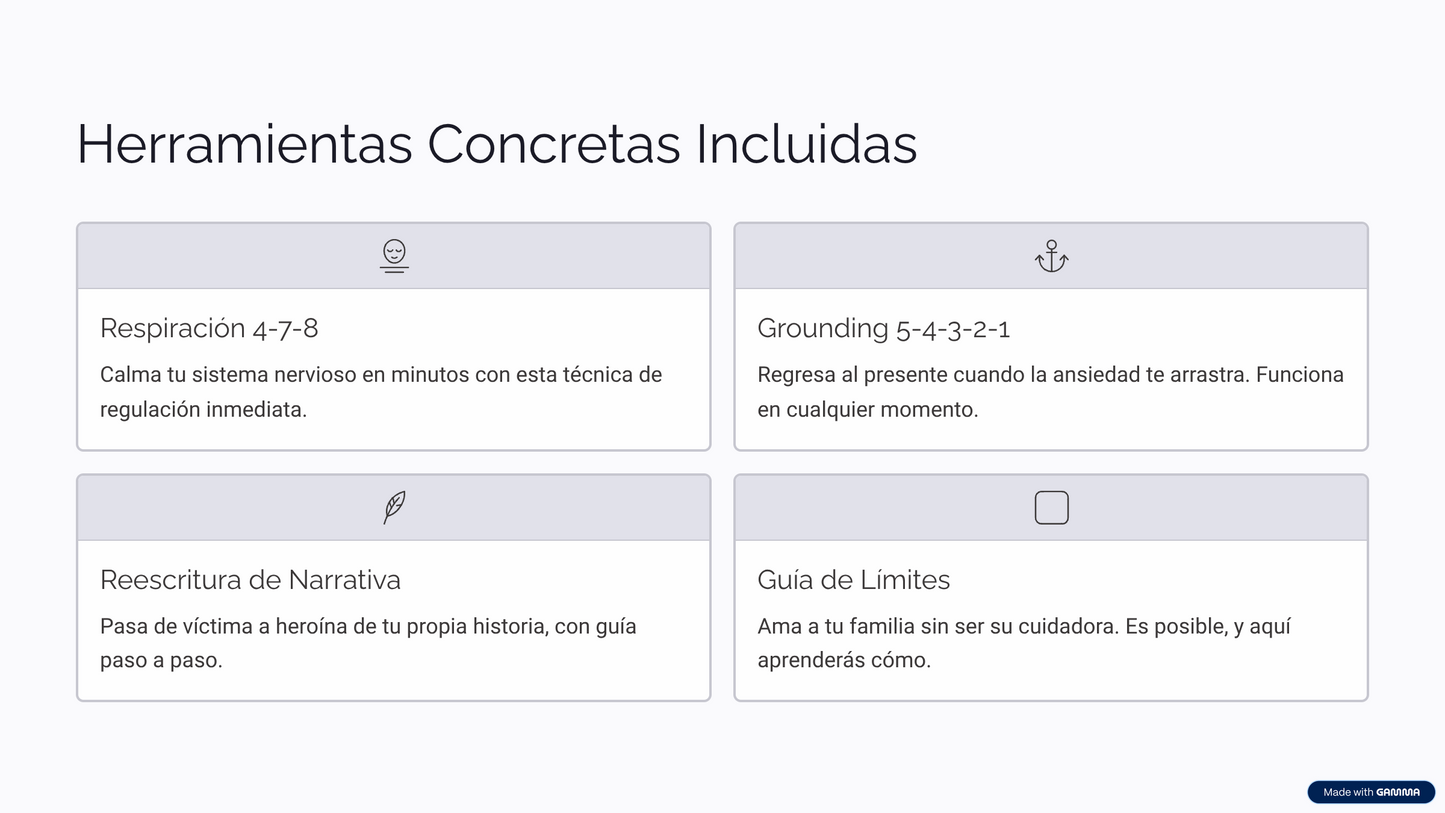 Herramientas Concretas Incluidas

Respiración 4-7-8

Calma tu sistema nervioso en minutos con esta técnica de regulación inmediata.

Grounding 5-4-3-2-1

Regresa al presente cuando la ansiedad te arrastra. Funciona en cualquier momento.

Reescritura de Narrativa

Pasa de víctima a heroína de tu propia historia, con guía paso a paso.

Guía de Límites

Ama a tu familia sin ser su cuidadora. Es posible, y aquí aprenderás cómo.

Made with GAMMA